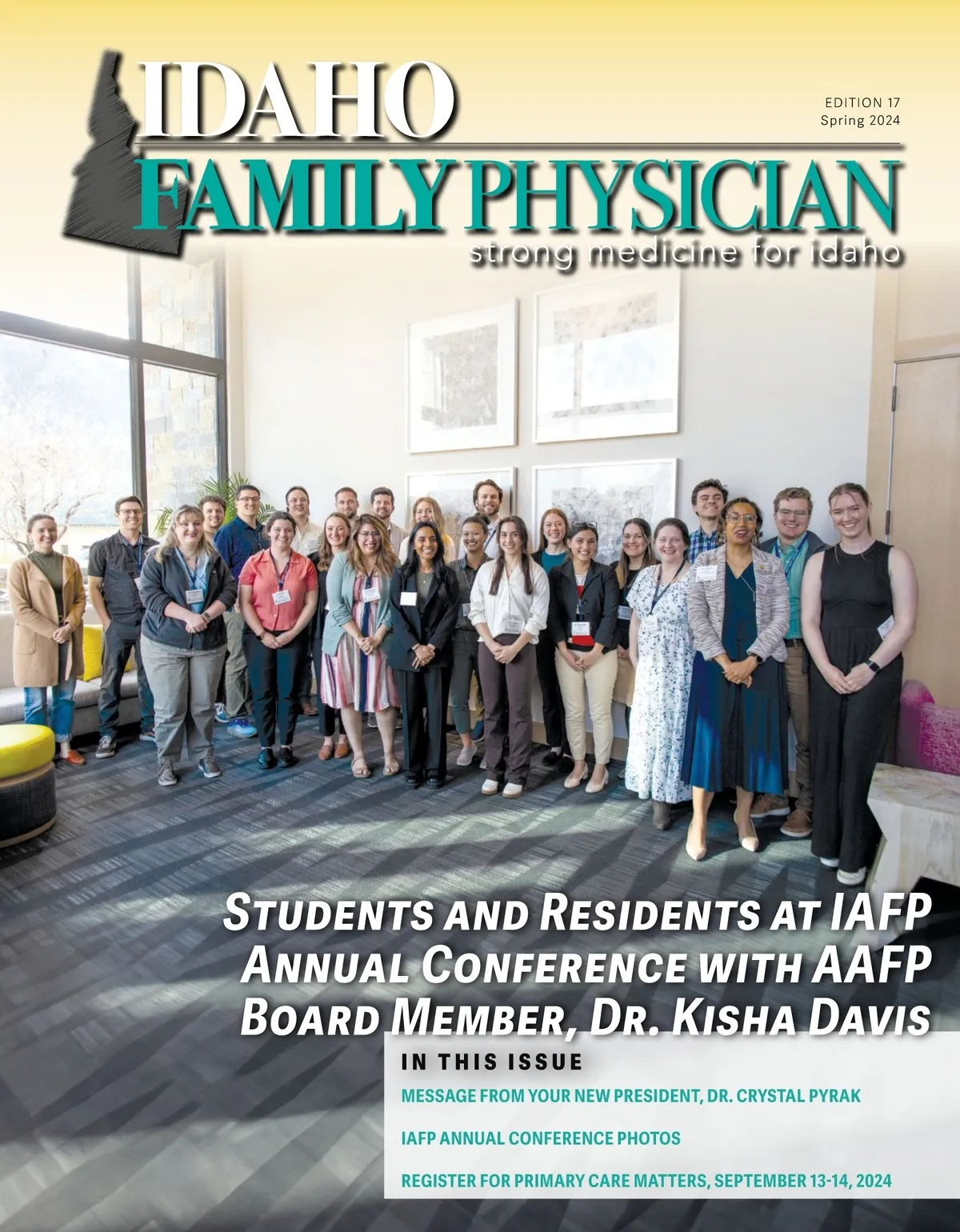 IDAHO

EDITION 17
Spring 2024

FAMILY PHYSICIAN
strong medicine for idaho

STUDENTS AND RESIDENTS AT IAFP ANNUAL CONFERENCE WITH AAFP BOARD MEMBER, DR. KISHA DAVIS

IN THIS ISSUE

MESSAGE FROM YOUR NEW PRESIDENT, DR. CRYSTAL PYRAK

IAFP ANNUAL CONFERENCE PHOTOS

REGISTER FOR PRIMARY CARE MATTERS, SEPTEMBER 13-14, 2024